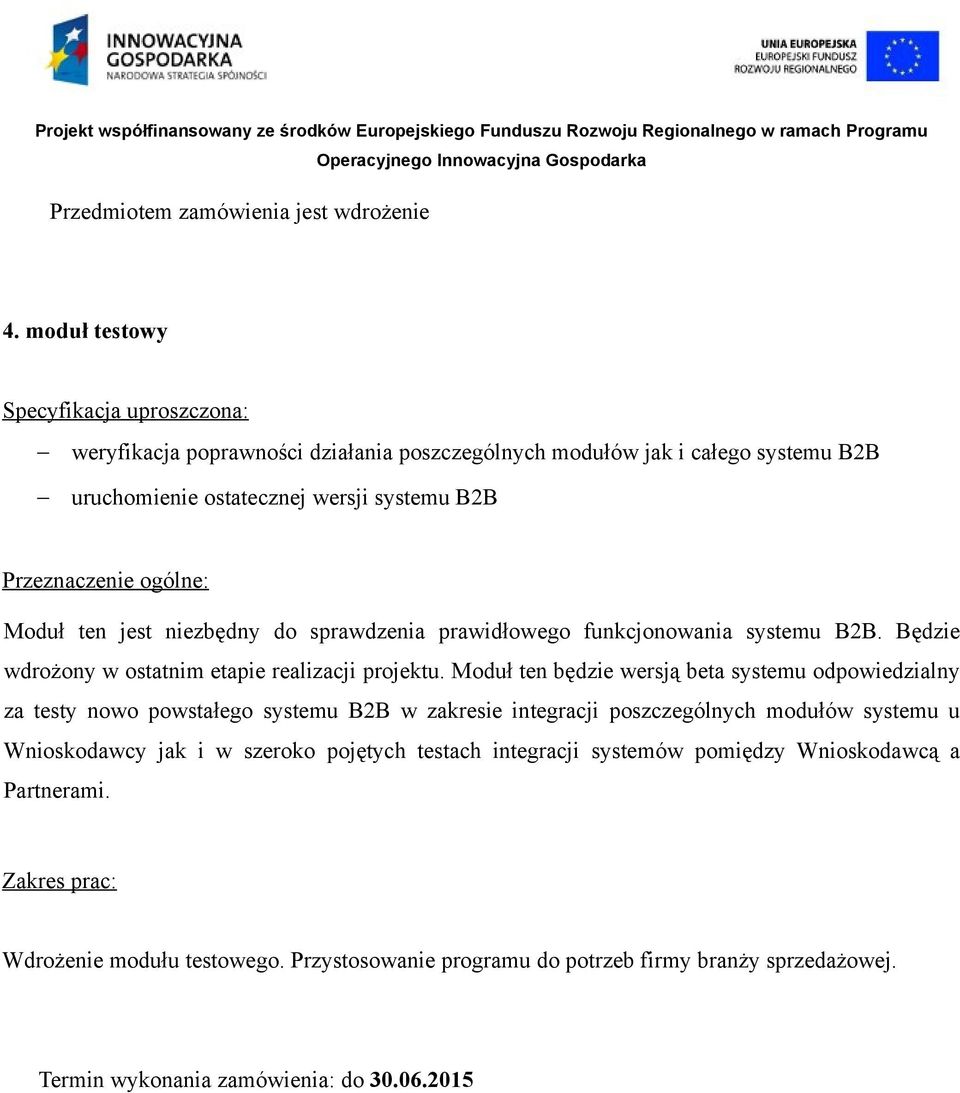 INNOWACYJNA GOSPODARKA
NARODOWA STRATEGIA SPÓJNOŚCI

UNIA EUROPEJSKA
EUROPEJSKI FUNDUSZ
ROZWOJU REGIONALNEGO

Projekt współfinansowany ze środków Europejskiego Funduszu Rozwoju Regionalnego w ramach Programu Operacyjnego Innowacyjna Gospodarka

Przedmiotem zamówienia jest wdrożenie

4. moduł testowy

Specyfikacja uproszczona:

– weryfikacja poprawności działania poszczególnych modułów jak i całego systemu B2B

– uruchomienie ostatecznej wersji systemu B2B

Przeznaczenie ogólne:

Moduł ten jest niezbędny do sprawdzenia prawidłowego funkcjonowania systemu B2B. Będzie wdrożony w ostatnim etapie realizacji projektu. Moduł ten będzie wersją beta systemu odpowiedzialny za testy nowo powstałego systemu B2B w zakresie integracji poszczególnych modułów systemu u Wnioskodawcy jak i w szeroko pojętych testach integracji systemów pomiędzy Wnioskodawcą a Partnerami.

Zakres prac:

Wdrożenie modułu testowego. Przystosowanie programu do potrzeb firmy branży sprzedażowej.

Termin wykonania zamówienia: do 30.06.2015